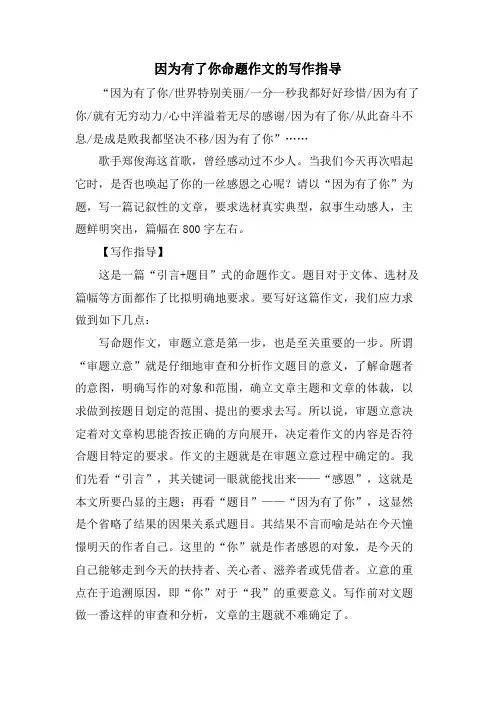 因为有了你命题作文的写作指导

“因为有了你/世界特别美丽/一分一秒我都好好珍惜/因为有了你/就有无穷动力/心中洋溢着无尽的感谢/因为有了你/从此奋斗不息/是成是败我都坚决不移/因为有了你”……

歌手郑俊海这首歌，曾经感动过不少人。当我们今天再次唱起它时，是否也唤起了你的一丝感恩之心呢？请以“因为有了你”为题，写一篇记叙性的文章，要求选材真实典型，叙事生动感人，主题鲜明突出，篇幅在800字左右。

【写作指导】

这是一篇“引言+题目”式的命题作文。题目对于文体、选材及篇幅等方面都作了比拟明确地要求。要写好这篇作文，我们应力求做到如下几点：

写命题作文，审题立意是第一步，也是至关重要的一步。所谓“审题立意”就是仔细地审查和分析作文题目的意义，了解命题者的意图，明确写作的对象和范围，确立文章主题和文章的体裁，以求做到按题目划定的范围、提出的要求去写。所以说，审题立意决定着对文章构思能否按正确的方向展开，决定着作文的内容是否符合题目特定的要求。作文的主题就是在审题立意过程中确定的。我们先看“引言”，其关键词一眼就能找出来——“感恩”，这就是本文所要凸显的主题；再看“题目”——“因为有了你”，这显然是个省略了结果的因果关系式题目。其结果不言而喻是站在今天憧憬明天的作者自己。这里的“你”就是作者感恩的对象，是今天的自己能够走到今天的扶持者、关心者、滋养者或凭借者。立意的重点在于追溯原因，即“你”对于“我”的重要意义。写作前对文题做一番这样的审查和分析，文章的主题就不难确定了。